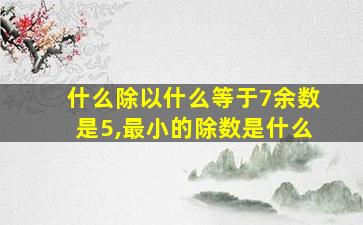 什么除以什么等于7余数是5,最小的除数是什么